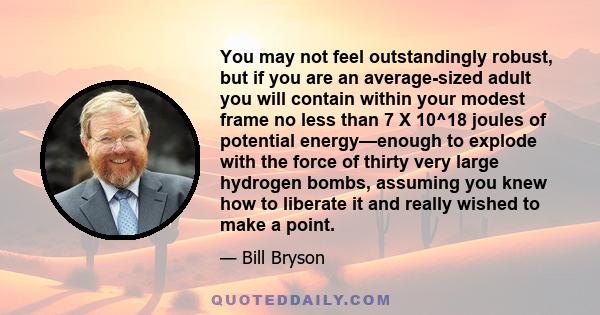 You may not feel outstandingly robust, but if you are an average-sized adult you will contain within your modest frame no less than 7 X 10^18 joules of potential energy—enough to explode with the force of thirty very large hydrogen bombs, assuming you knew how to liberate it and really wished to make a point.

— Bill Bryson

QUOTEDDAILY.COM